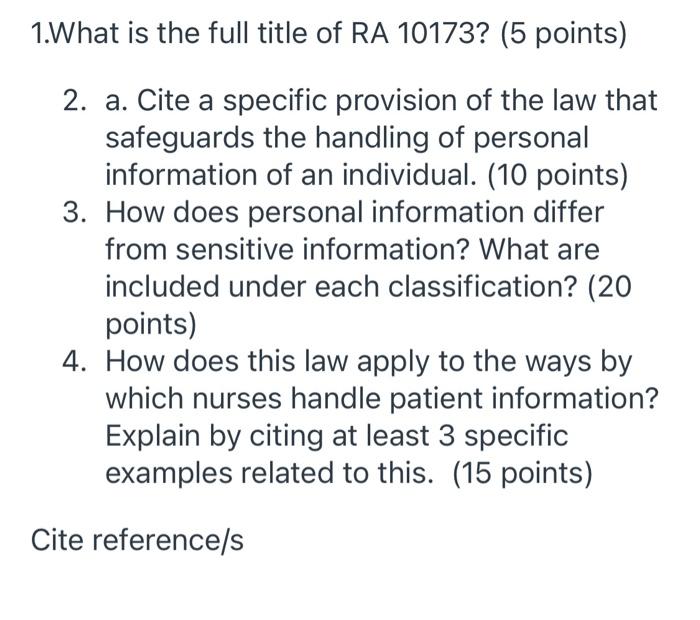 1.What is the full title of RA 10173? (5 points)

2. a. Cite a specific provision of the law that safeguards the handling of personal information of an individual. (10 points)
3. How does personal information differ from sensitive information? What are included under each classification? (20 points)
4. How does this law apply to the ways by which nurses handle patient information? Explain by citing at least 3 specific examples related to this. (15 points)

Cite reference/s